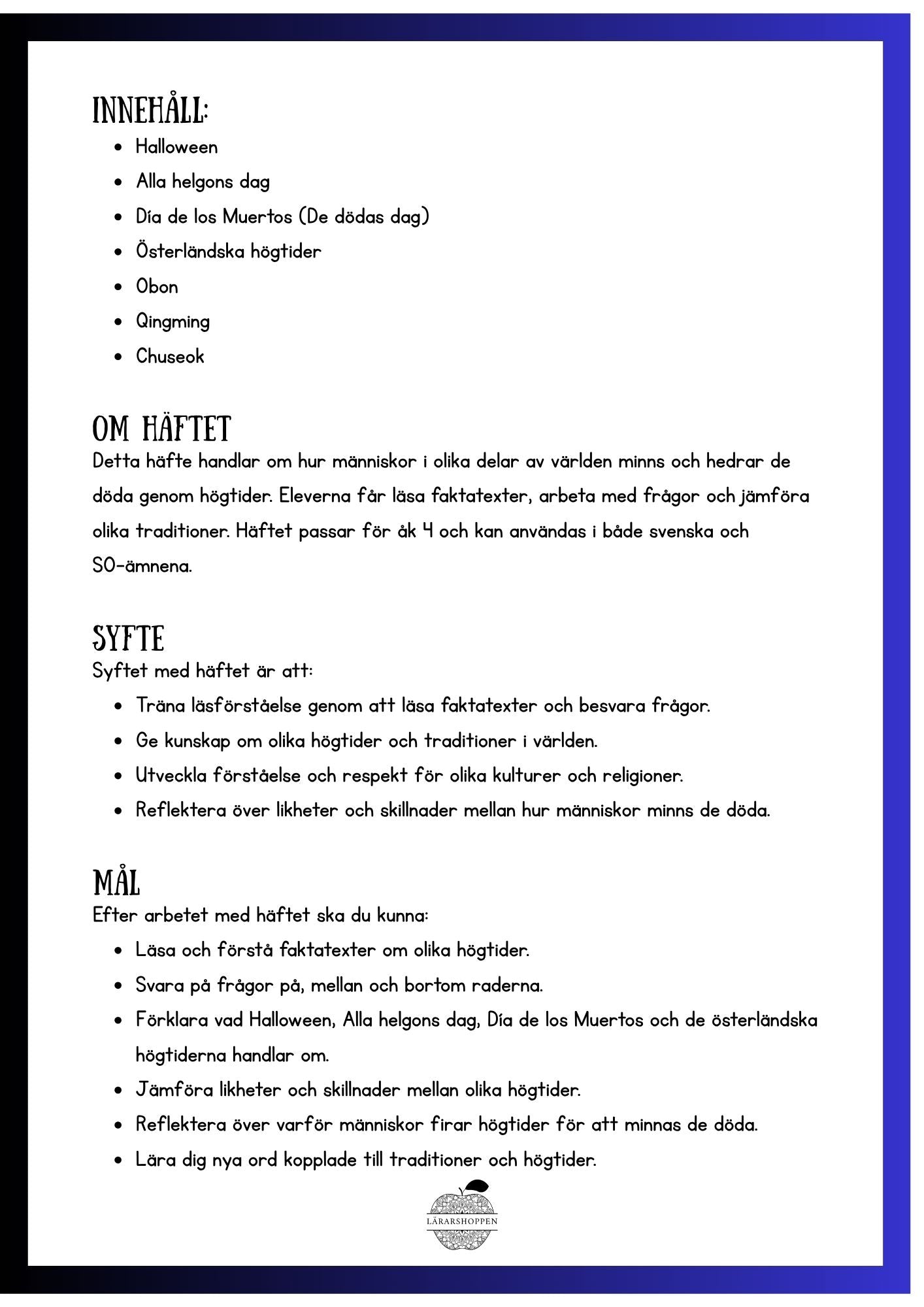 INNEHÅLL:

- Halloween
- Alla helgons dag
- Día de los Muertos (De dödas dag)
- Österländska högtider
- Obon
- Qingming
- Chuseok

OM HÄFTET

Detta häfte handlar om hur människor i olika delar av världen minns och hedrar de döda genom högtider. Eleverna får läsa faktatexter, arbeta med frågor och jämföra olika traditioner. Häftet passar för åk 4 och kan användas i både svenska och SO-ämnena.

SYFTE

Syftet med häftet är att:

- Träna läsförståelse genom att läsa faktatexter och besvara frågor.
- Ge kunskap om olika högtider och traditioner i världen.
- Utveckla förståelse och respekt för olika kulturer och religioner.
- Reflektera över likheter och skillnader mellan hur människor minns de döda.

MÅL

Efter arbetet med häftet ska du kunna:

- Läsa och förstå faktatexter om olika högtider.
- Svara på frågor på, mellan och bortom raderna.
- Förklara vad Halloween, Alla helgons dag, Día de los Muertos och de österländska högtiderna handlar om.
- Jämföra likheter och skillnader mellan olika högtider.
- Reflektera över varför människor firar högtider för att minnas de döda.
- Lära dig nya ord kopplade till traditioner och högtider.

LÄRARSHOPPEN